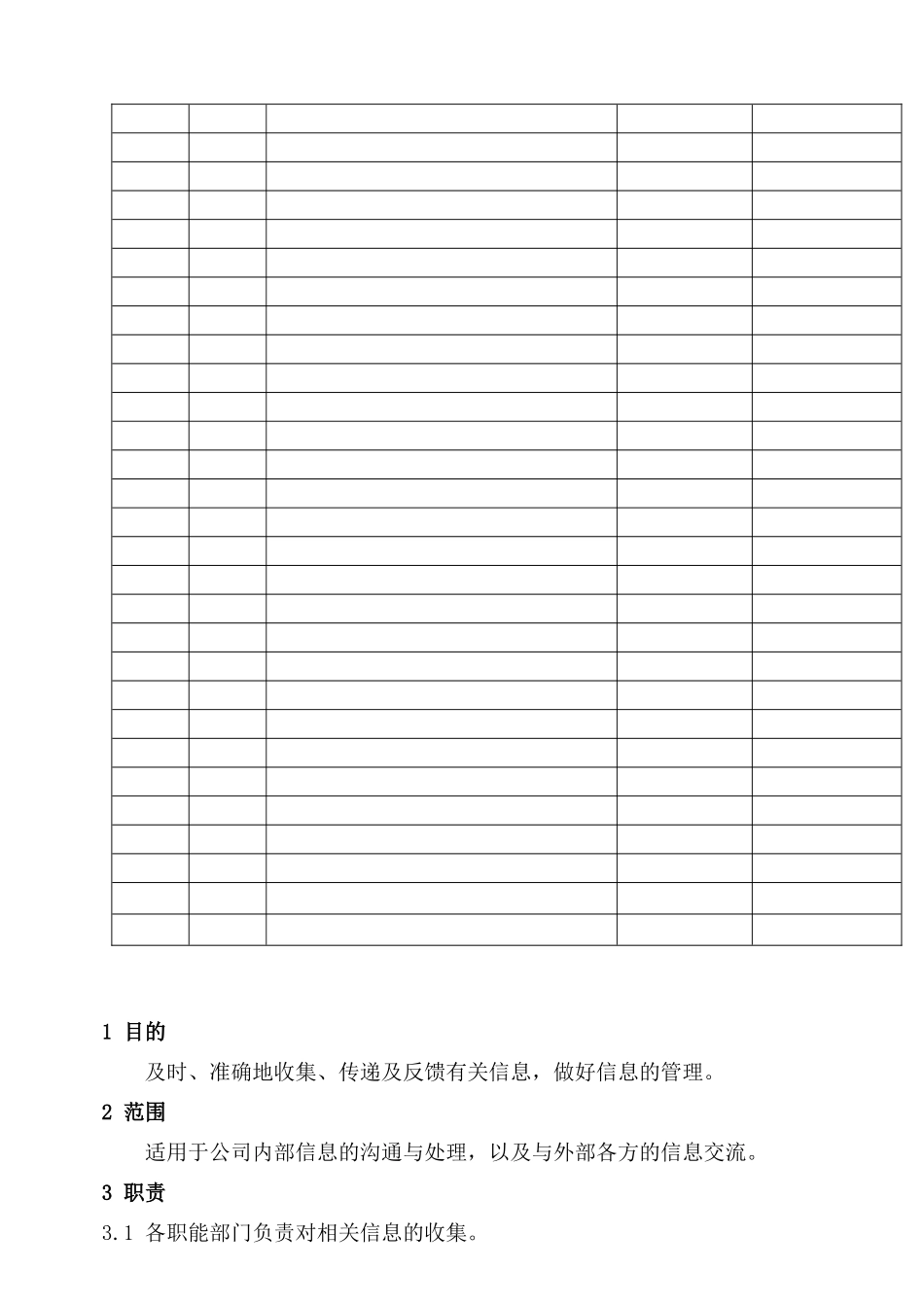 1 目的

及时、准确地收集、传递及反馈有关信息，做好信息的管理。

2 范围

适用于公司内部信息的沟通与处理，以及与外部各方的信息交流。

3 职责

3.1 各职能部门负责对相关信息的收集。